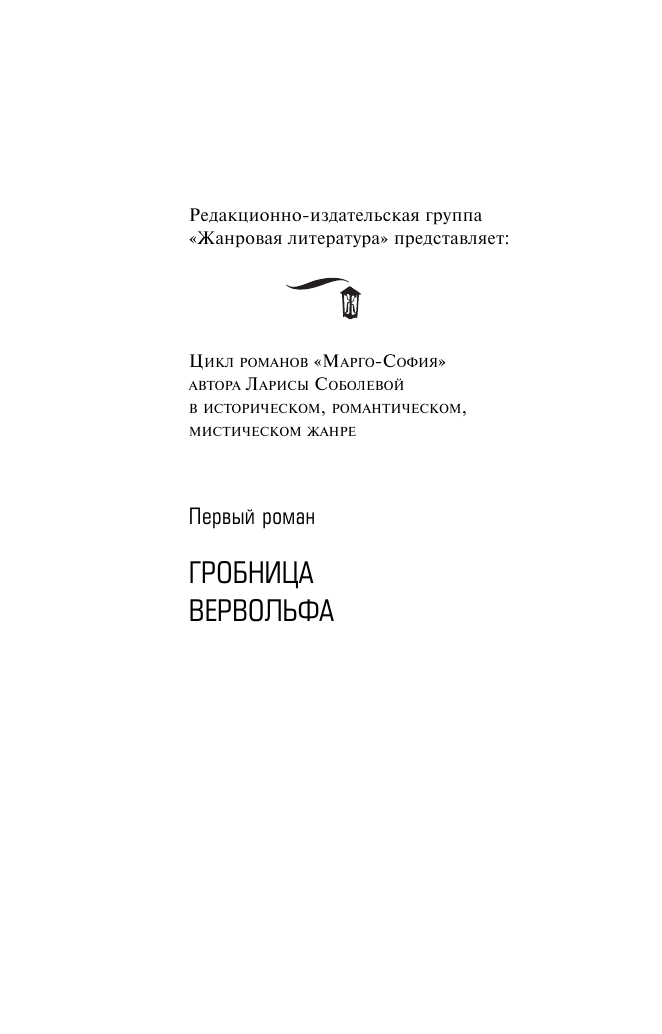 Редакционно-издательская группа «Жанровая литература» представляет:

Цикл романов «Марго-София» автора Ларисы Соболевой в историческом, романтическом, мистическом жанре

Первый роман

ГРОБНИЦА ВЕРВОЛЬФА